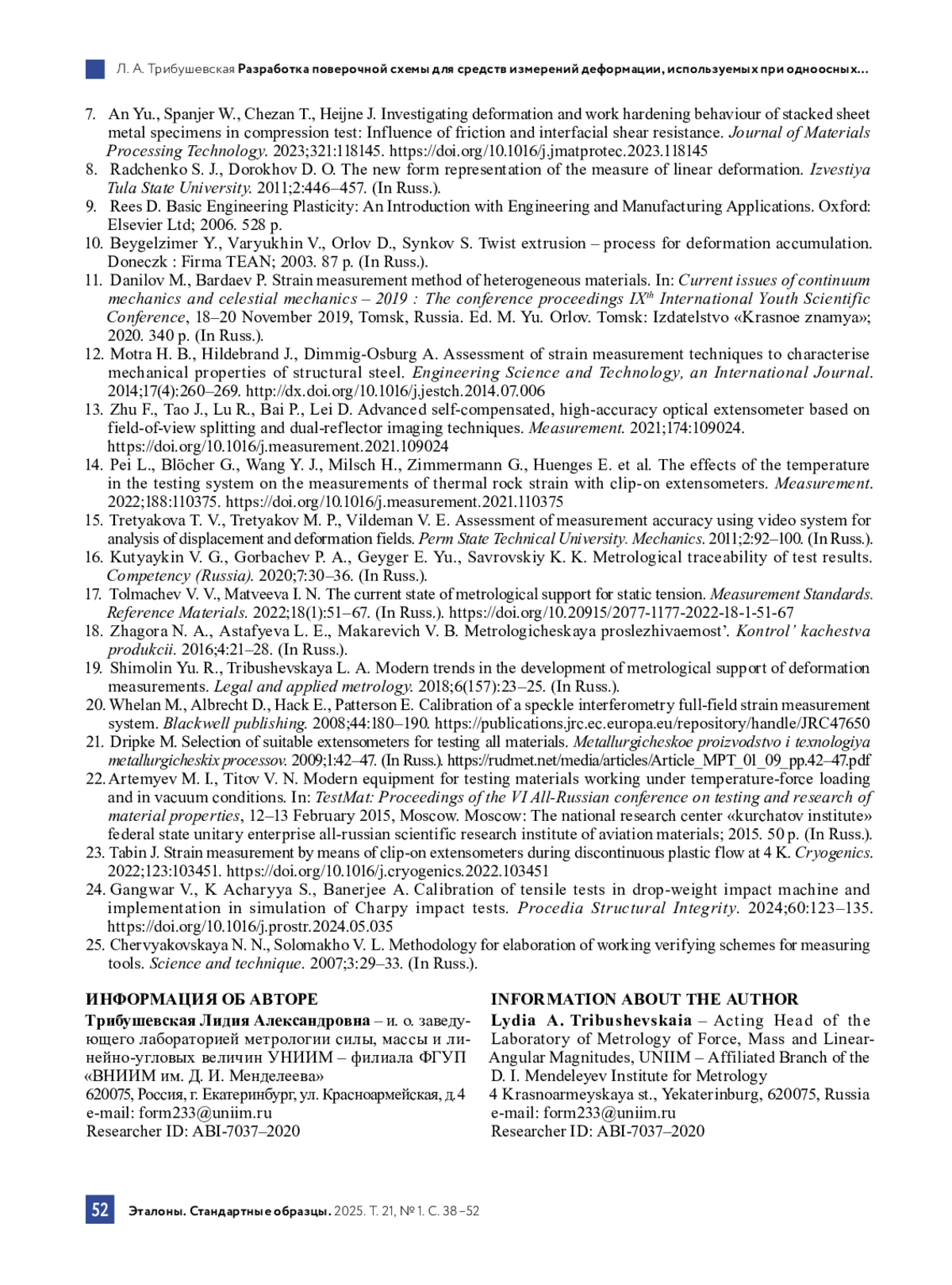 Л. А. Трибушевская Разработка поверочной схемы для средств измерений деформации, используемых при одноосных...

7. An Yu., Spanjer W., Chezan T., Heijne J. Investigating deformation and work hardening behaviour of stacked sheet metal specimens in compression test: Influence of friction and interfacial shear resistance. Journal of Materials Processing Technology. 2023;321:118145. https://doi.org/10.1016/j.jmatprotec.2023.118145
8. Radchenko S. J., Dorokhov D. O. The new form representation of the measure of linear deformation. Izvestiya Tula State University. 2011;2:446–457. (In Russ.).
9. Rees D. Basic Engineering Plasticity: An Introduction with Engineering and Manufacturing Applications. Oxford: Elsevier Ltd; 2006. 528 p.
10. Beygelzimer Y., Varyukhin V., Orlov D., Synkov S. Twist extrusion – process for deformation accumulation. Doneczk : Firma TEAN; 2003. 87 p. (In Russ.).
11. Danilov M., Bardaev P. Strain measurement method of heterogeneous materials. In: Current issues of continuum mechanics and celestial mechanics – 2019 : The conference proceedings IX$^{th}$ International Youth Scientific Conference, 18–20 November 2019, Tomsk, Russia. Ed. M. Yu. Orlov. Tomsk: Izdatelstvo «Krasnoe znamya»; 2020. 340 p. (In Russ.).
12. Motra H. B., Hildebrand J., Dimmig-Osburg A. Assessment of strain measurement techniques to characterise mechanical properties of structural steel. Engineering Science and Technology, an International Journal. 2014;17(4):260–269. http://dx.doi.org/10.1016/j.jestch.2014.07.006
13. Zhu F., Tao J., Lu R., Bai P., Lei D. Advanced self-compensated, high-accuracy optical extensometer based on field-of-view splitting and dual-reflector imaging techniques. Measurement. 2021;174:109024. https://doi.org/10.1016/j.measurement.2021.109024
14. Pei L., Blöcher G., Wang Y. J., Milsch H., Zimmermann G., Huenges E. et al. The effects of the temperature in the testing system on the measurements of thermal rock strain with clip-on extensometers. Measurement. 2022;188:110375. https://doi.org/10.1016/j.measurement.2021.110375
15. Tretyakova T. V., Tretyakov M. P., Vildeman V. E. Assessment of measurement accuracy using video system for analysis of displacement and deformation fields. Perm State Technical University. Mechanics. 2011;2:92–100. (In Russ.).
16. Kutyaykin V. G., Gorbachev P. A., Geyger E. Yu., Savrovskiy K. K. Metrological traceability of test results. Competency (Russia). 2020;7:30–36. (In Russ.).
17. Tolmachev V. V., Matveeva I. N. The current state of metrological support for static tension. Measurement Standards. Reference Materials. 2022;18(1):51–67. (In Russ.). https://doi.org/10.20915/2077-1177-2022-18-1-51-67
18. Zhagora N. A., Astafyeva L. E., Makarevich V. B. Metrologicheskaya proslezhivaemost’. Kontrol’ kachestva produkcii. 2016;4:21–28. (In Russ.).
19. Shimolin Yu. R., Tribushevskaya L. A. Modern trends in the development of metrological support of deformation measurements. Legal and applied metrology. 2018;6(157):23–25. (In Russ.).
20. Whelan M., Albrecht D., Hack E., Patterson E. Calibration of a speckle interferometry full-field strain measurement system. Blackwell publishing. 2008;44:180–190. https://publications.jrc.ec.europa.eu/repository/handle/JRC47650
21. Dripke M. Selection of suitable extensometers for testing all materials. Metallurgicheskoe proizvodstvo i texnologiya metallurgicheskix processov. 2009;1:42–47. (In Russ.). https://rudmet.net/media/articles/Article_MPT_01_09_pp.42–47.pdf
22. Artemyev M. I., Titov V. N. Modern equipment for testing materials working under temperature-force loading and in vacuum conditions. In: TestMat: Proceedings of the VI All-Russian conference on testing and research of material properties, 12–13 February 2015, Moscow. Moscow: The national research center «kurchatov institute» federal state unitary enterprise all-russian scientific research institute of aviation materials; 2015. 50 p. (In Russ.).
23. Tabin J. Strain measurement by means of clip-on extensometers during discontinuous plastic flow at 4 K. Cryogenics. 2022;123:103451. https://doi.org/10.1016/j.cryogenics.2022.103451
24. Gangwar V., K Acharyya S., Banerjee A. Calibration of tensile tests in drop-weight impact machine and implementation in simulation of Charpy impact tests. Procedia Structural Integrity. 2024;60:123–135. https://doi.org/10.1016/j.prostr.2024.05.035
25. Chervyakovskaya N. N., Solomakho V. L. Methodology for elaboration of working verifying schemes for measuring tools. Science and technique. 2007;3:29–33. (In Russ.).

ИНФОРМАЦИЯ ОБ АВТОРЕ
Трибушевская Лидия Александровна – и. о. заведующего лабораторией метрологии силы, массы и линейно-угловых величин УНИИМ – филиала ФГУП «ВНИИМ им. Д. И. Менделеева»
620075, Россия, г. Екатеринбург, ул. Красноармейская, д. 4
e-mail: form233@uniim.ru
Researcher ID: ABI-7037–2020

INFORMATION ABOUT THE AUTHOR
Lydia A. Tribushevskaia – Acting Head of the Laboratory of Metrology of Force, Mass and Linear-Angular Magnitudes, UNIIM – Affiliated Branch of the D. I. Mendeleyev Institute for Metrology
4 Krasnoarmeyskaya st., Yekaterinburg, 620075, Russia
e-mail: form233@uniim.ru
Researcher ID: ABI-7037–2020

52 Эталоны. Стандартные образцы. 2025. Т. 21, № 1. С. 38–52